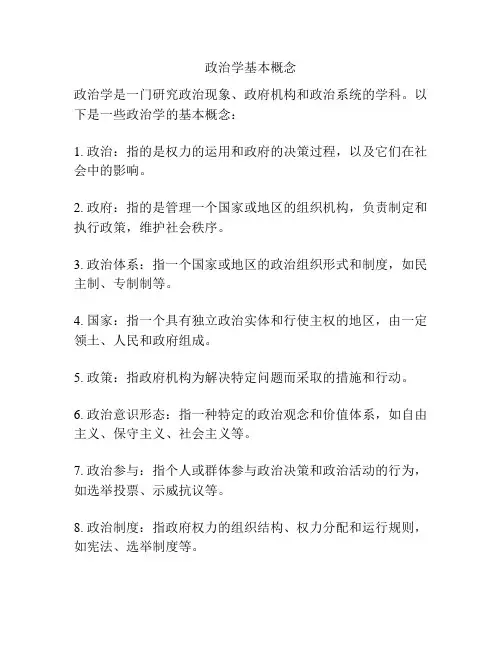 政治学基本概念

政治学是一门研究政治现象、政府机构和政治系统的学科。以下是一些政治学的基本概念：

1. 政治：指的是权力的运用和政府的决策过程，以及它们在社会中的影响。

2. 政府：指的是管理一个国家或地区的组织机构，负责制定和执行政策，维护社会秩序。

3. 政治体系：指一个国家或地区的政治组织形式和制度，如民主制、专制制等。

4. 国家：指一个具有独立政治实体和行使主权的地区，由一定领土、人民和政府组成。

5. 政策：指政府机构为解决特定问题而采取的措施和行动。

6. 政治意识形态：指一种特定的政治观念和价值体系，如自由主义、保守主义、社会主义等。

7. 政治参与：指个人或群体参与政治决策和政治活动的行为，如选举投票、示威抗议等。

8. 政治制度：指政府权力的组织结构、权力分配和运行规则，如宪法、选举制度等。